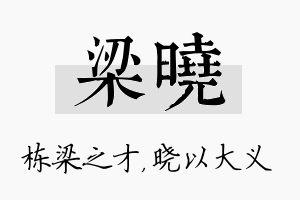 梁曉

栋梁之才，晓以大义